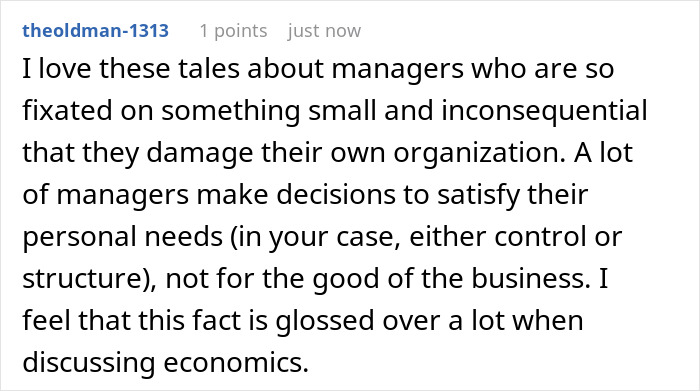 theoldman-1313 1 points just now

I love these tales about managers who are so fixated on something small and inconsequential that they damage their own organization. A lot of managers make decisions to satisfy their personal needs (in your case, either control or structure), not for the good of the business. I feel that this fact is glossed over a lot when discussing economics.